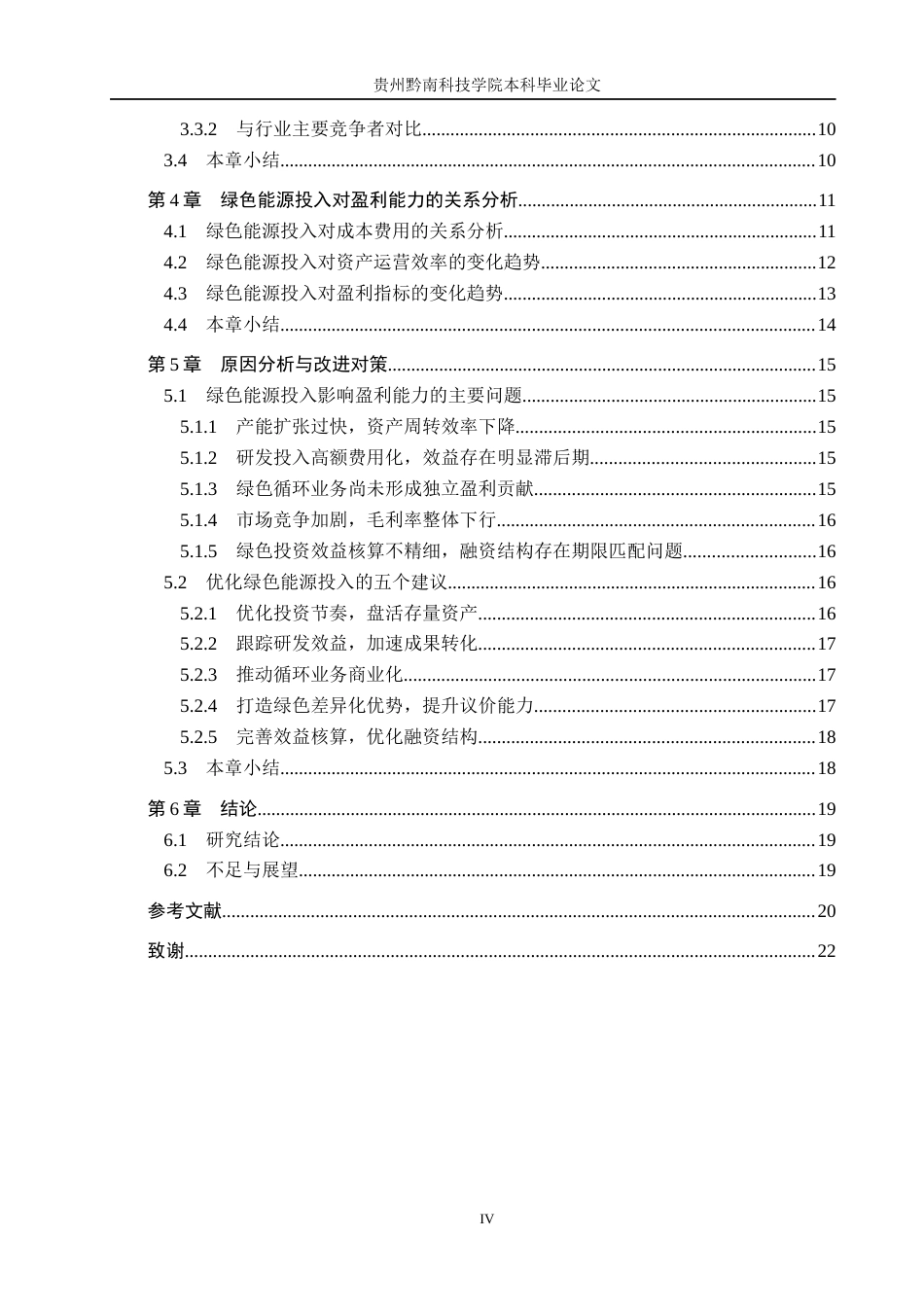 贵州黔南科技学院本科毕业论文

3.3.2 与行业主要竞争者对比 10
3.4 本章小结 10
第4章 绿色能源投入对盈利能力的关系分析 11
4.1 绿色能源投入对成本费用的关系分析 11
4.2 绿色能源投入对资产运营效率的变化趋势 12
4.3 绿色能源投入对盈利指标的变化趋势 13
4.4 本章小结 14
第5章 原因分析与改进对策 15
5.1 绿色能源投入影响盈利能力的主要问题 15
5.1.1 产能扩张过快，资产周转效率下降 15
5.1.2 研发投入高额费用化，效益存在明显滞后期 15
5.1.3 绿色循环业务尚未形成独立盈利贡献 15
5.1.4 市场竞争加剧，毛利率整体下行 16
5.1.5 绿色投资效益核算不精细，融资结构存在期限匹配问题 16
5.2 优化绿色能源投入的五个建议 16
5.2.1 优化投资节奏，盘活存量资产 16
5.2.2 跟踪研发效益，加速成果转化 17
5.2.3 推动循环业务商业化 17
5.2.4 打造绿色差异化优势，提升议价能力 17
5.2.5 完善效益核算，优化融资结构 18
5.3 本章小结 18
第6章 结论 19
6.1 研究结论 19
6.2 不足与展望 19
参考文献 20
致谢 22

IV